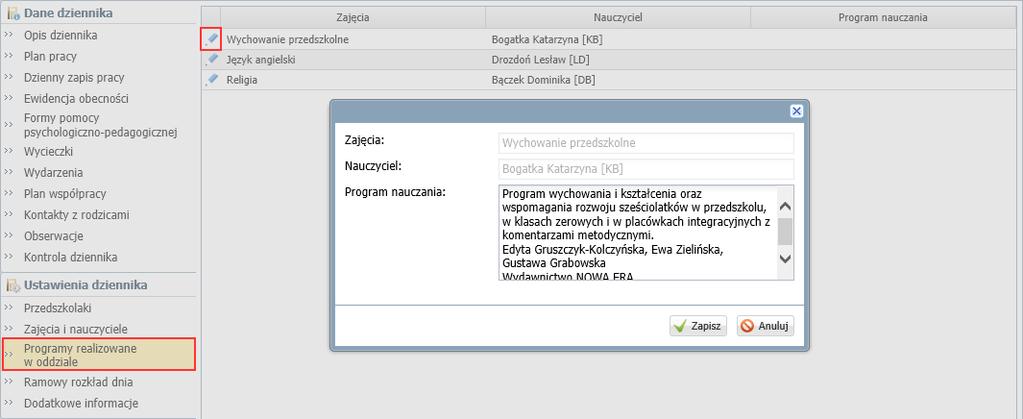 Dane dziennika
Opis dziennika
Plan pracy
Dzienny zapis pracy
Ewidencja obecności
Formy pomocy psychologiczno-pedagogicznej
Wycieczki
Wydarzenia
Plan współpracy
Kontakty z rodzicami
Obserwacje
Kontrola dziennika

Ustawienia dziennika
Przedszkolaki
Zajęcia i nauczyciele
Programy realizowane w oddziale
Ramowy rozkład dnia
Dodatkowe informacje

| Zajęcia | Nauczyciel | Program nauczania |
|---|---|---|
| Wychowanie przedszkolne | Bogatka Katarzyna [KB] | |
| Język angielski | Drozdoń Lesław [LD] | |
| Religia | Bączek Dominika [DB] | |

Zajęcia: Wychowanie przedszkolne
Nauczyciel: Bogatka Katarzyna [KB]
Program nauczania: Program wychowania i kształcenia oraz wspomagania rozwoju sześciolatków w przedszkolu, w klasach zerowych i w placówkach integracyjnych z komentarzami metodycznymi.
Edyta Gruszczyk-Kolczyńska, Ewa Zielińska, Gustawa Grabowska
Wydawnictwo NOWA ERA

Zapisz
Anuluj